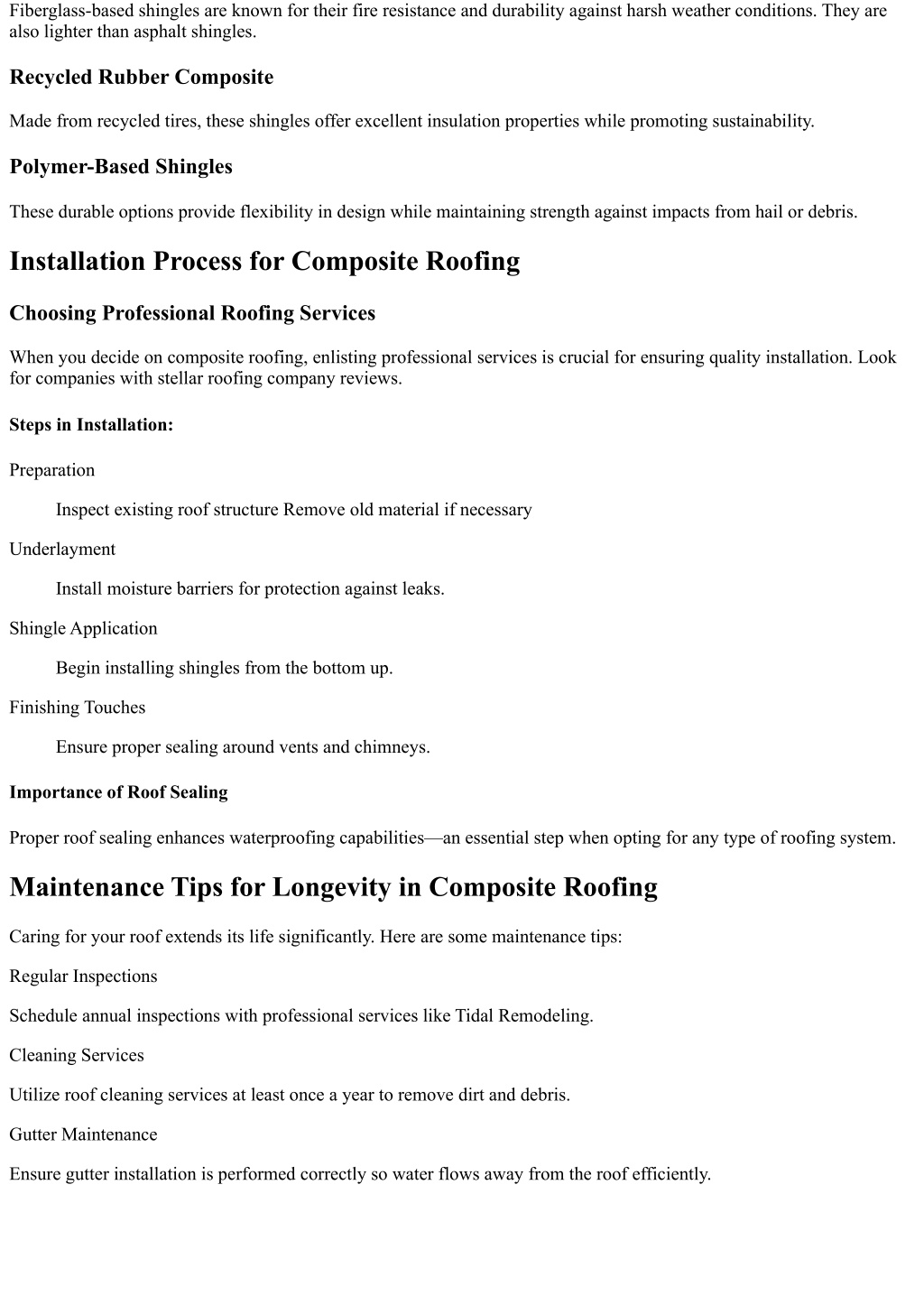 Fiberglass-based shingles are known for their fire resistance and durability against harsh weather conditions. They are also lighter than asphalt shingles.

Recycled Rubber Composite

Made from recycled tires, these shingles offer excellent insulation properties while promoting sustainability.

Polymer-Based Shingles

These durable options provide flexibility in design while maintaining strength against impacts from hail or debris.

Installation Process for Composite Roofing

Choosing Professional Roofing Services

When you decide on composite roofing, enlisting professional services is crucial for ensuring quality installation. Look for companies with stellar roofing company reviews.

Steps in Installation:

Preparation

Inspect existing roof structure Remove old material if necessary

Underlayment

Install moisture barriers for protection against leaks.

Shingle Application

Begin installing shingles from the bottom up.

Finishing Touches

Ensure proper sealing around vents and chimneys.

Importance of Roof Sealing

Proper roof sealing enhances waterproofing capabilities—an essential step when opting for any type of roofing system.

Maintenance Tips for Longevity in Composite Roofing

Caring for your roof extends its life significantly. Here are some maintenance tips:

Regular Inspections

Schedule annual inspections with professional services like Tidal Remodeling.

Cleaning Services

Utilize roof cleaning services at least once a year to remove dirt and debris.

Gutter Maintenance

Ensure gutter installation is performed correctly so water flows away from the roof efficiently.